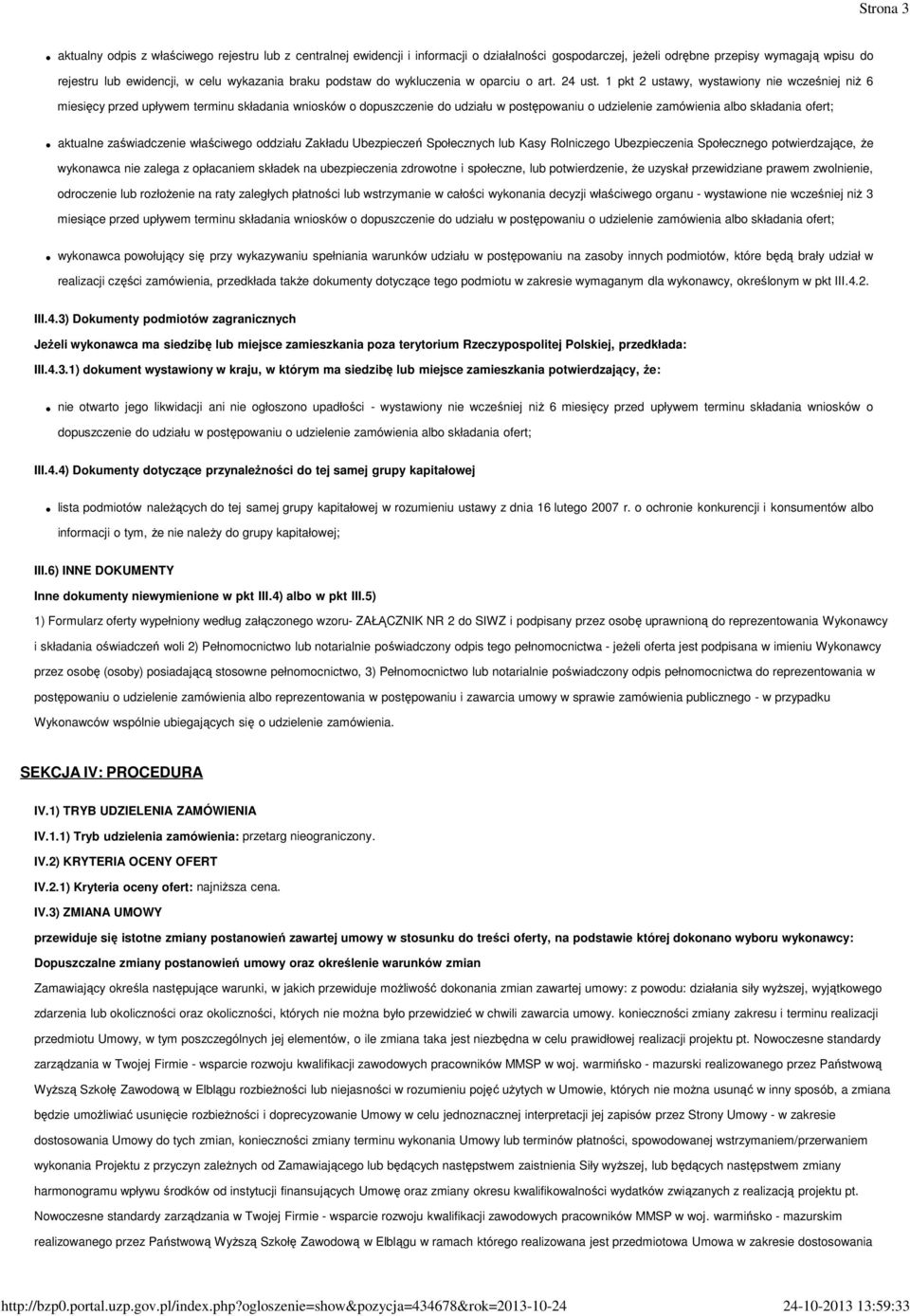 Strona 3

aktualny odpis z właściwego rejestru lub z centralnej ewidencji i informacji o działalności gospodarczej, jeżeli odrębne przepisy wymagają wpisu do rejestru lub ewidencji, w celu wykazania braku podstaw do wykluczenia w oparciu o art. 24 ust. 1 pkt 2 ustawy, wystawiony nie wcześniej niż 6 miesięcy przed upływem terminu składania wniosków o dopuszczenie do udziału w postępowaniu o udzielenie zamówienia albo składania ofert;

aktualne zaświadczenie właściwego oddziału Zakładu Ubezpieczeń Społecznych lub Kasy Rolniczego Ubezpieczenia Społecznego potwierdzające, że wykonawca nie zalega z opłacaniem składek na ubezpieczenia zdrowotne i społeczne, lub potwierdzenie, że uzyskał przewidziane prawem zwolnienie, odroczenie lub rozłożenie na raty zaległych płatności lub wstrzymanie w całości wykonania decyzji właściwego organu - wystawione nie wcześniej niż 3 miesiące przed upływem terminu składania wniosków o dopuszczenie do udziału w postępowaniu o udzielenie zamówienia albo składania ofert;

wykonawca powołujący się przy wykazywaniu spełniania warunków udziału w postępowaniu na zasoby innych podmiotów, które będą brały udział w realizacji części zamówienia, przedkłada także dokumenty dotyczące tego podmiotu w zakresie wymaganym dla wykonawcy, określonym w pkt III.4.2.

III.4.3) Dokumenty podmiotów zagranicznych

Jeżeli wykonawca ma siedzibę lub miejsce zamieszkania poza terytorium Rzeczypospolitej Polskiej, przedkłada:

III.4.3.1) dokument wystawiony w kraju, w którym ma siedzibę lub miejsce zamieszkania potwierdzający, że:

nie otwarto jego likwidacji ani nie ogłoszono upadłości - wystawiony nie wcześniej niż 6 miesięcy przed upływem terminu składania wniosków o dopuszczenie do udziału w postępowaniu o udzielenie zamówienia albo składania ofert;

III.4.4) Dokumenty dotyczące przynależności do tej samej grupy kapitałowej

lista podmiotów należących do tej samej grupy kapitałowej w rozumieniu ustawy z dnia 16 lutego 2007 r. o ochronie konkurencji i konsumentów albo informacji o tym, że nie należy do grupy kapitałowej;

III.6) INNE DOKUMENTY

Inne dokumenty niewymienione w pkt III.4) albo w pkt III.5)

1) Formularz oferty wypełniony według załączonego wzoru- ZAŁĄCZNIK NR 2 do SIWZ i podpisany przez osobę uprawnioną do reprezentowania Wykonawcy i składania oświadczeń woli 2) Pełnomocnictwo lub notarialnie poświadczony odpis tego pełnomocnictwa - jeżeli oferta jest podpisana w imieniu Wykonawcy przez osobę (osoby) posiadającą stosowne pełnomocnictwo, 3) Pełnomocnictwo lub notarialnie poświadczony odpis pełnomocnictwa do reprezentowania w postępowaniu o udzielenie zamówienia albo reprezentowania w postępowaniu i zawarcia umowy w sprawie zamówienia publicznego - w przypadku Wykonawców wspólnie ubiegających się o udzielenie zamówienia.

SEKCJA IV: PROCEDURA

IV.1) TRYB UDZIELENIA ZAMÓWIENIA

IV.1.1) Tryb udzielenia zamówienia: przetarg nieograniczony.

IV.2) KRYTERIA OCENY OFERT

IV.2.1) Kryteria oceny ofert: najniższa cena.

IV.3) ZMIANA UMOWY

przewiduje się istotne zmiany postanowień zawartej umowy w stosunku do treści oferty, na podstawie której dokonano wyboru wykonawcy:

Dopuszczalne zmiany postanowień umowy oraz określenie warunków zmian

Zamawiający określa następujące warunki, w jakich przewiduje możliwość dokonania zmian zawartej umowy: z powodu: działania siły wyższej, wyjątkowego zdarzenia lub okoliczności oraz okoliczności, których nie można było przewidzieć w chwili zawarcia umowy. konieczności zmiany zakresu i terminu realizacji przedmiotu Umowy, w tym poszczególnych jej elementów, o ile zmiana taka jest niezbędna w celu prawidłowej realizacji projektu pt. Nowoczesne standardy zarządzania w Twojej Firmie - wsparcie rozwoju kwalifikacji zawodowych pracowników MMSP w woj. warmińsko - mazurski realizowanego przez Państwową Wyższą Szkołę Zawodową w Elblągu rozbieżności lub niejasności w rozumieniu pojęć użytych w Umowie, których nie można usunąć w inny sposób, a zmiana będzie umożliwiać usunięcie rozbieżności i doprecyzowanie Umowy w celu jednoznacznej interpretacji jej zapisów przez Strony Umowy - w zakresie dostosowania Umowy do tych zmian, konieczności zmiany terminu wykonania Umowy lub terminów płatności, spowodowanej wstrzymaniem/przerwaniem wykonania Projektu z przyczyn zależnych od Zamawiającego lub będących następstwem zaistnienia Siły wyższej, lub będących następstwem zmiany harmonogramu wpływu środków od instytucji finansujących Umowę oraz zmiany okresu kwalifikowalności wydatków związanych z realizacją projektu pt. Nowoczesne standardy zarządzania w Twojej Firmie - wsparcie rozwoju kwalifikacji zawodowych pracowników MMSP w woj. warmińsko - mazurskim realizowanego przez Państwową Wyższą Szkołę Zawodową w Elblągu w ramach którego realizowana jest przedmiotowa Umowa w zakresie dostosowania

http://bzp0.portal.uzp.gov.pl/index.php?ogloszenie=show&pozycja=434678&rok=2013-10-24 24-10-2013 13:59:33